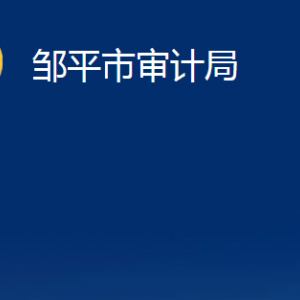 邹平市审计局